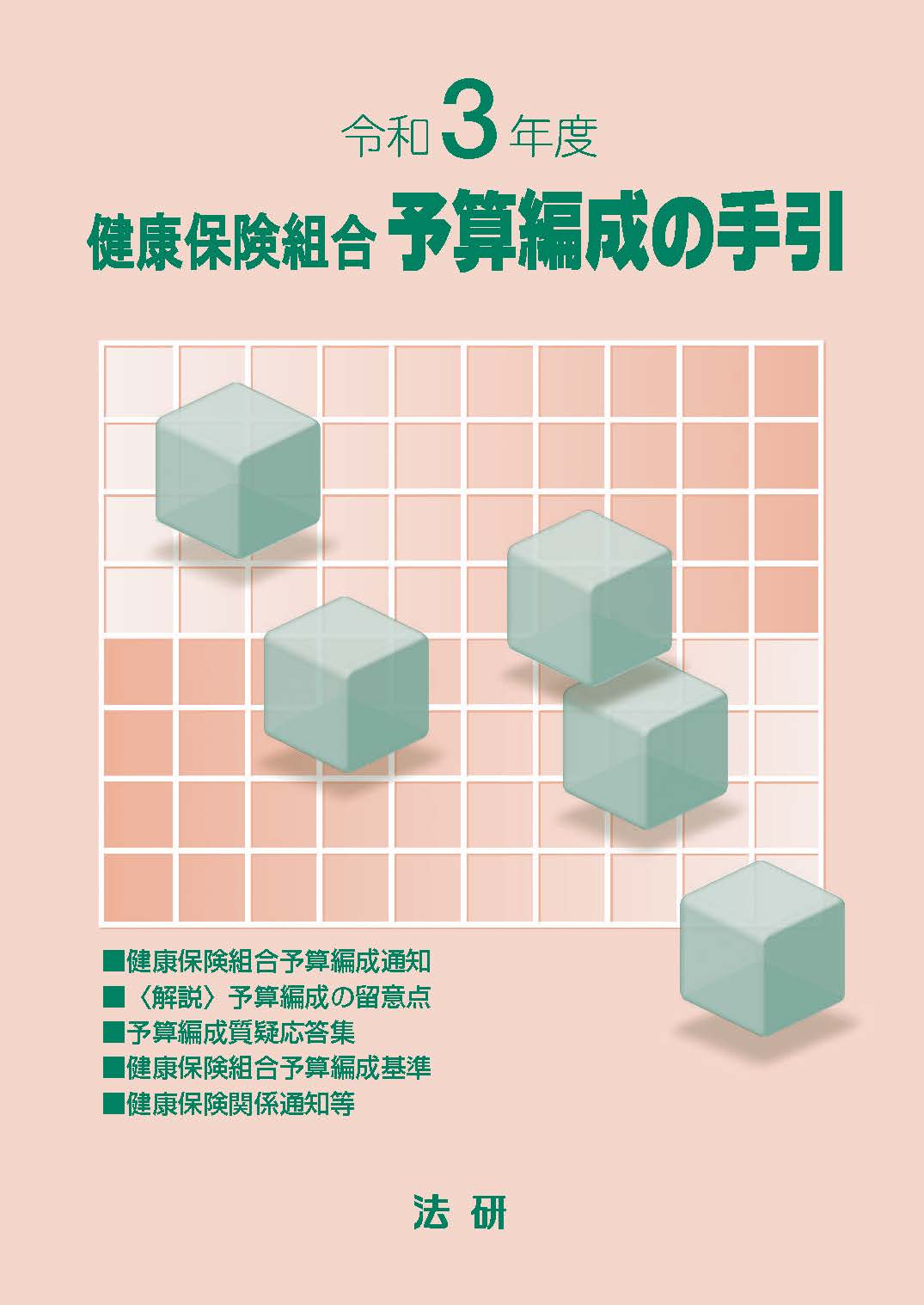 令和3年度

健康保険組合 予算編成の手引

■健康保険組合予算編成通知
■〈解説〉予算編成の留意点
■予算編成質疑応答集
■健康保険組合予算編成基準
■健康保険関係通知等

法 研